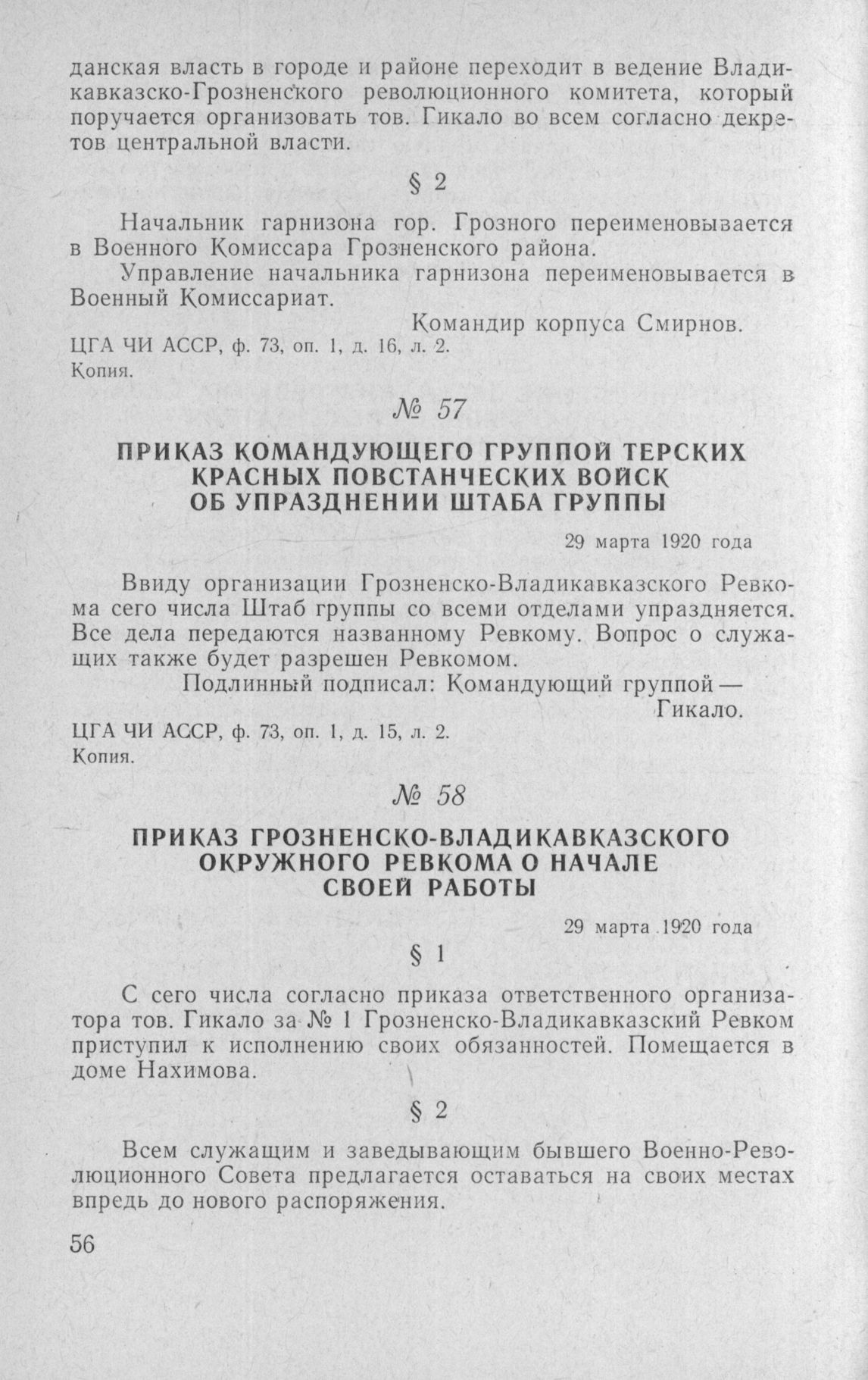 данская власть в городе и районе переходит в ведение Владикавказско-Грозненского революционного комитета, который поручается организовать тов. Гикало во всем согласно декретов центральной власти.

§ 2

Начальник гарнизона гор. Грозного переименовывается в Военного Комиссара Грозненского района.

Управление начальника гарнизона переименовывается в Военный Комиссариат.

Командир корпуса Смирнов.

ЦГА ЧИ АССР, ф. 73, оп. 1, д. 16, л. 2.
Копия.

№ 57

ПРИКАЗ КОМАНДУЮЩЕГО ГРУППОЙ ТЕРСКИХ КРАСНЫХ ПОВСТАНЧЕСКИХ ВОЙСК ОБ УПРАЗДНЕНИИ ШТАБА ГРУППЫ

29 марта 1920 года

Ввиду организации Грозненско-Владикавказского Ревкома сего числа Штаб группы со всеми отделами упраздняется. Все дела передаются названному Ревкому. Вопрос о служащих также будет разрешен Ревкомом.

Подлинный подписал: Командующий группой —
Гикало.

ЦГА ЧИ АССР, ф. 73, оп. 1, д. 15, л. 2.
Копия.

№ 58

ПРИКАЗ ГРОЗНЕНСКО-ВЛАДИКАВКАЗСКОГО ОКРУЖНОГО РЕВКОМА О НАЧАЛЕ СВОЕЙ РАБОТЫ

29 марта 1920 года

§ 1

С сего числа согласно приказа ответственного организатора тов. Гикало за № 1 Грозненско-Владикавказский Ревком приступил к исполнению своих обязанностей. Помещается в доме Нахимова.

§ 2

Всем служащим и заведывающим бывшего Военно-Революционного Совета предлагается оставаться на своих местах впредь до нового распоряжения.

56